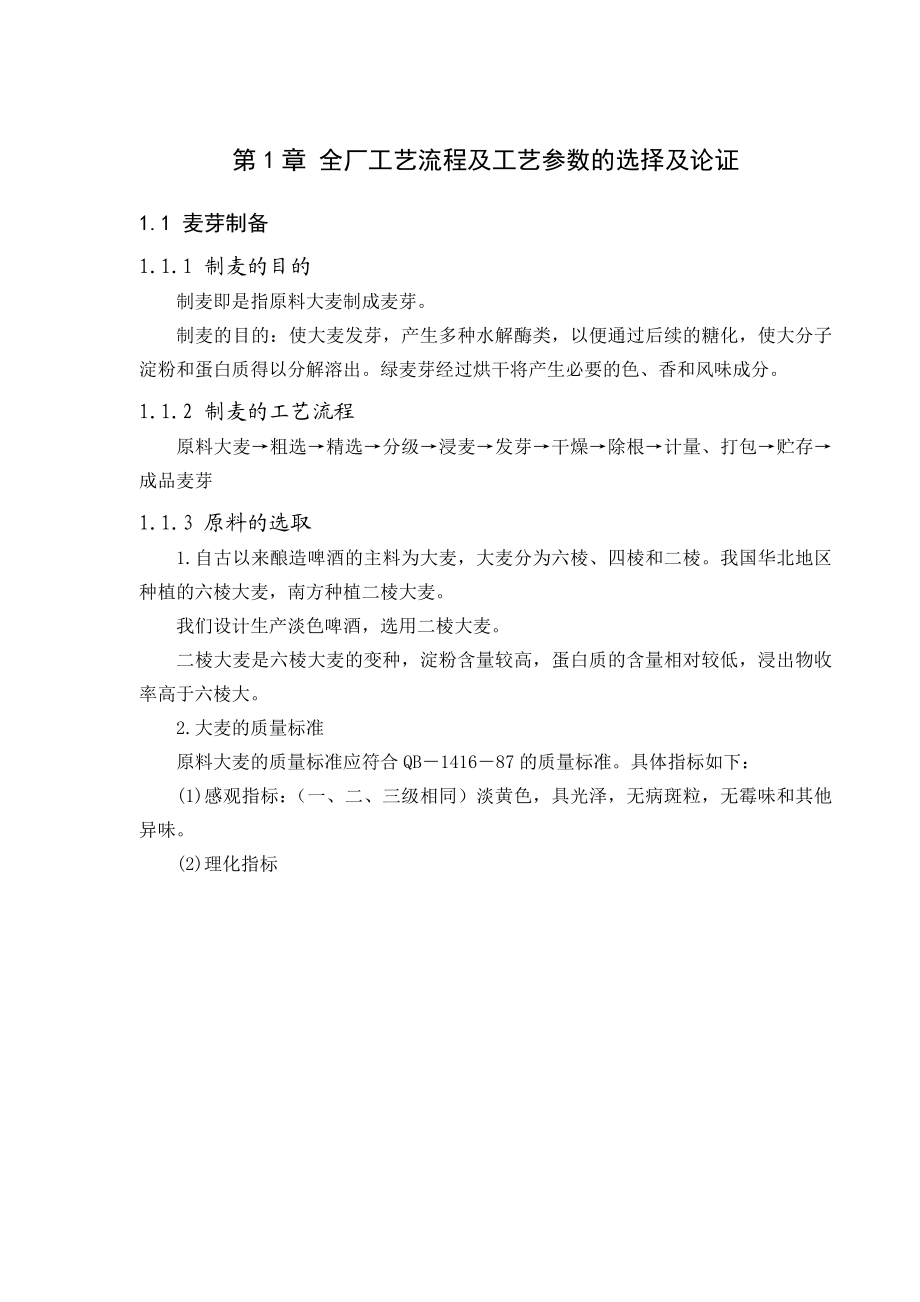 第 1 章 全厂工艺流程及工艺参数的选择及论证

1.1 麦芽制备

1.1.1 制麦的目的

制麦即是指原料大麦制成麦芽。

制麦的目的：使大麦发芽，产生多种水解酶类，以便通过后续的糖化，使大分子淀粉和蛋白质得以分解溶出。绿麦芽经过烘干将产生必要的色、香和风味成分。

1.1.2 制麦的工艺流程

原料大麦→粗选→精选→分级→浸麦→发芽→干燥→除根→计量、打包→贮存→成品麦芽

1.1.3 原料的选取

1.自古以来酿造啤酒的主料为大麦，大麦分为六棱、四棱和二棱。我国华北地区种植的六棱大麦，南方种植二棱大麦。

我们设计生产淡色啤酒，选用二棱大麦。

二棱大麦是六棱大麦的变种，淀粉含量较高，蛋白质的含量相对较低，浸出物收率高于六棱大。

2.大麦的质量标准

原料大麦的质量标准应符合 QB－1416－87 的质量标准。具体指标如下：

(1)感观指标：（一、二、三级相同）淡黄色，具光泽，无病斑粒，无霉味和其他异味。

(2)理化指标